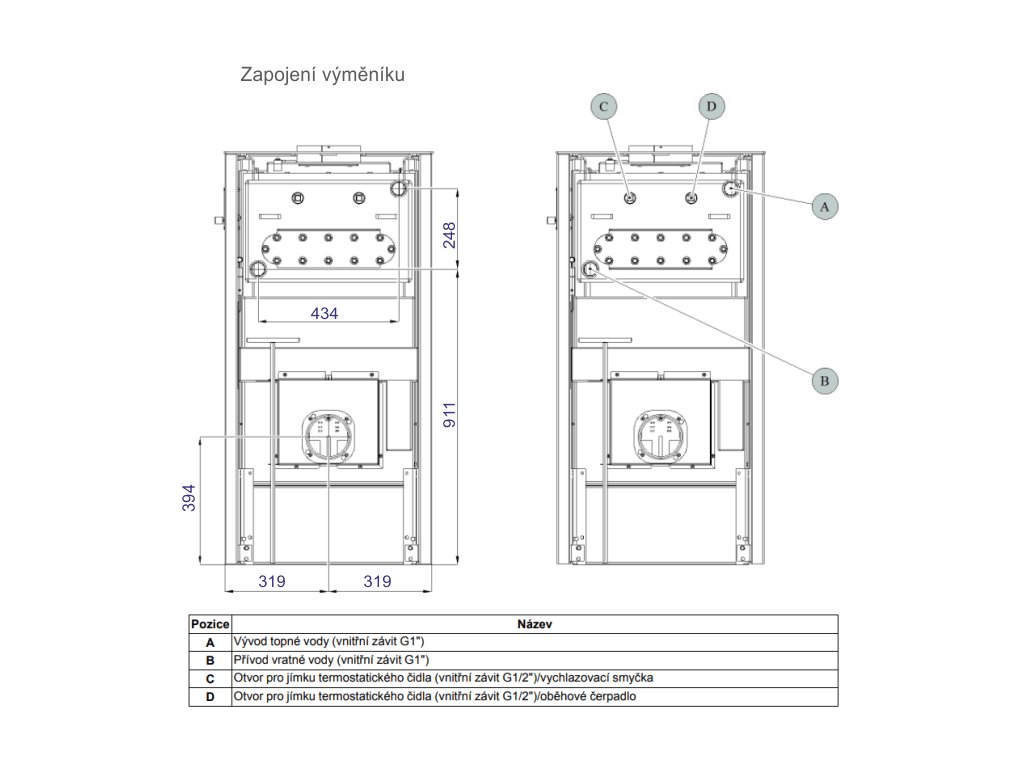 Zapojení výměníku

248

434

911

394

319 319

C D

A

B

| Pozice | Název |
|---|---|
| A | Vývod topné vody (vnitřní závit G1") |
| B | Přívod vratné vody (vnitřní závit G1") |
| C | Otvor pro jímku termostatického čidla (vnitřní závit G1/2")/vychlazovací smyčka |
| D | Otvor pro jímku termostatického čidla (vnitřní závit G1/2")/oběhové čerpadlo |